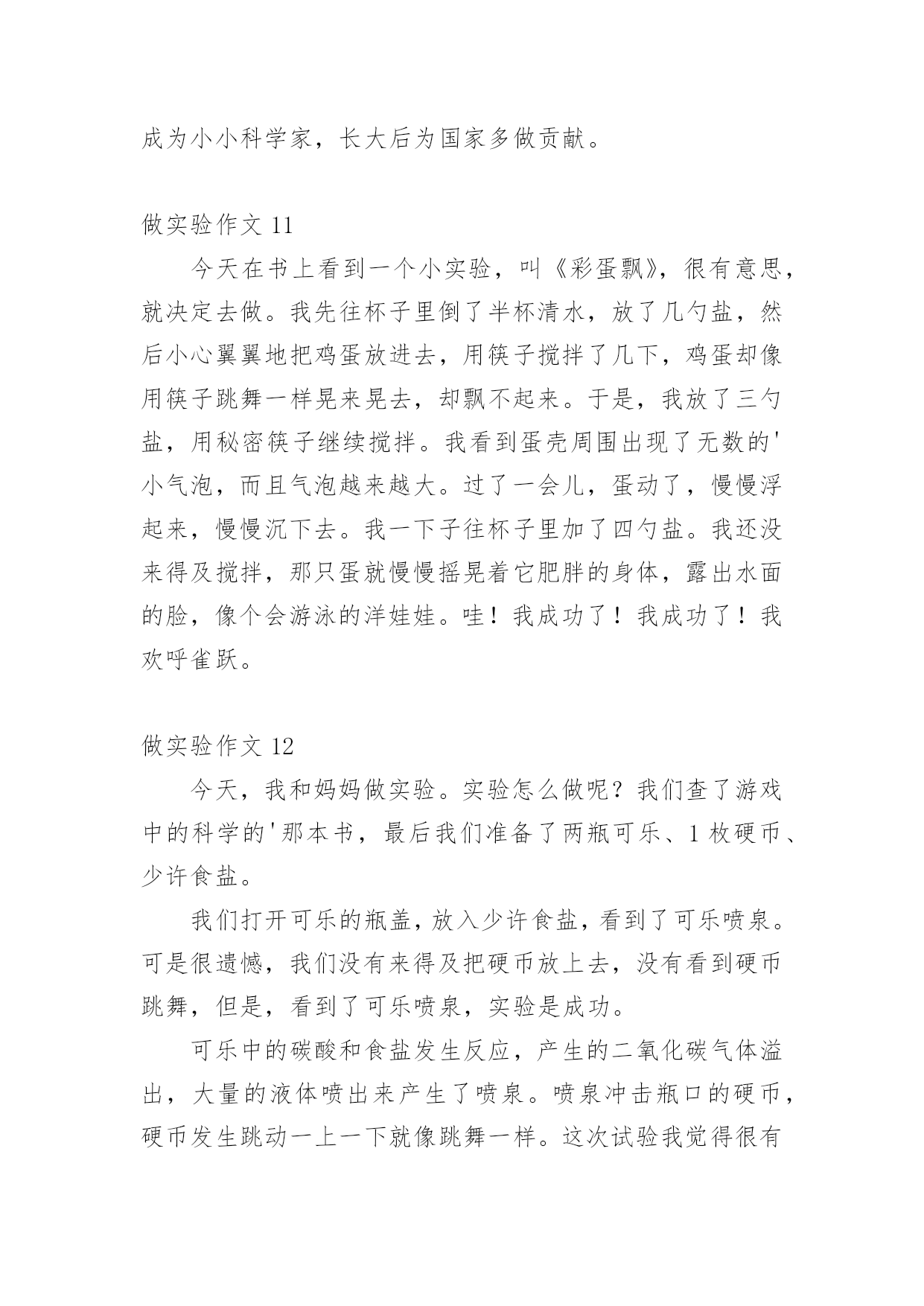 成为小小科学家，长大后为国家多做贡献。

做实验作文 11

今天在书上看到一个小实验，叫《彩蛋飘》，很有意思，就决定去做。我先往杯子里倒了半杯清水，放了几勺盐，然后小心翼翼地把鸡蛋放进去，用筷子搅拌了几下，鸡蛋却像用筷子跳舞一样晃来晃去，却飘不起来。于是，我放了三勺盐，用秘密筷子继续搅拌。我看到蛋壳周围出现了无数的'小气泡，而且气泡越来越大。过了一会儿，蛋动了，慢慢浮起来，慢慢沉下去。我一下子往杯子里加了四勺盐。我还没来得及搅拌，那只蛋就慢慢摇晃着它肥胖的身体，露出水面的脸，像个会游泳的洋娃娃。哇！我成功了！我成功了！我欢呼雀跃。

做实验作文 12

今天，我和妈妈做实验。实验怎么做呢？我们查了游戏中的科学的'那本书，最后我们准备了两瓶可乐、1 枚硬币、少许食盐。

我们打开可乐的瓶盖，放入少许食盐，看到了可乐喷泉。可是很遗憾，我们没有来得及把硬币放上去，没有看到硬币跳舞，但是，看到了可乐喷泉，实验是成功。

可乐中的碳酸和食盐发生反应，产生的二氧化碳气体溢出，大量的液体喷出来产生了喷泉。喷泉冲击瓶口的硬币，硬币发生跳动一上一下就像跳舞一样。这次试验我觉得很有